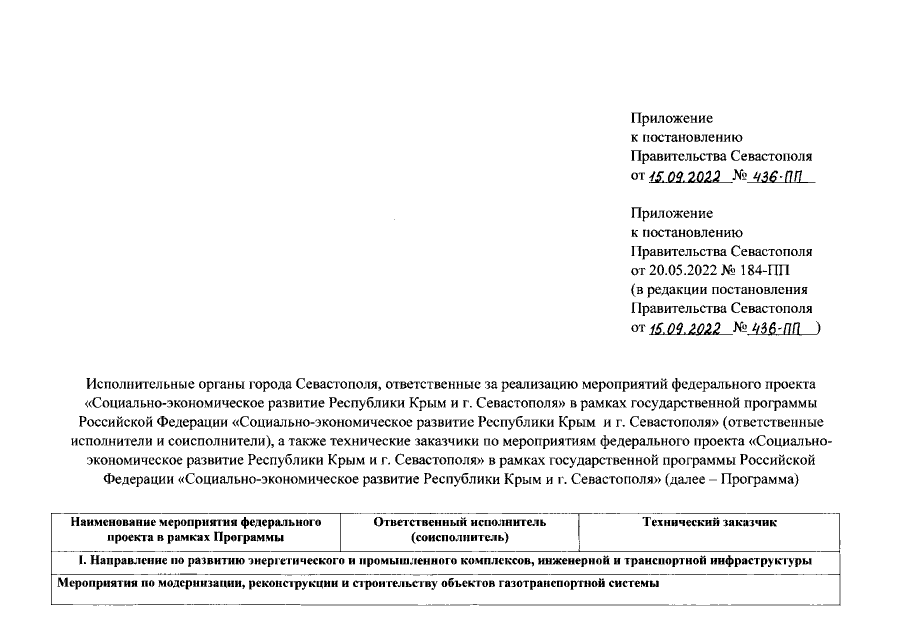 Приложение
к постановлению
Правительства Севастополя
от 15.09.2022 № 436-ПП

Приложение
к постановлению
Правительства Севастополя
от 20.05.2022 № 184-ПП
(в редакции постановления
Правительства Севастополя
от 15.09.2022 № 436-ПП )

Исполнительные органы города Севастополя, ответственные за реализацию мероприятий федерального проекта «Социально-экономическое развитие Республики Крым и г. Севастополя» в рамках государственной программы Российской Федерации «Социально-экономическое развитие Республики Крым и г. Севастополя» (ответственные исполнители и соисполнители), а также технические заказчики по мероприятиям федерального проекта «Социально-экономическое развитие Республики Крым и г. Севастополя» в рамках государственной программы Российской Федерации «Социально-экономическое развитие Республики Крым и г. Севастополя» (далее – Программа)

| Наименование мероприятия федерального проекта в рамках Программы | Ответственный исполнитель (соисполнитель) | Технический заказчик |
|---|---|---|
| I. Направление по развитию энергетического и промышленного комплексов, инженерной и транспортной инфраструктуры | | |
| Мероприятия по модернизации, реконструкции и строительству объектов газотранспортной системы | | |